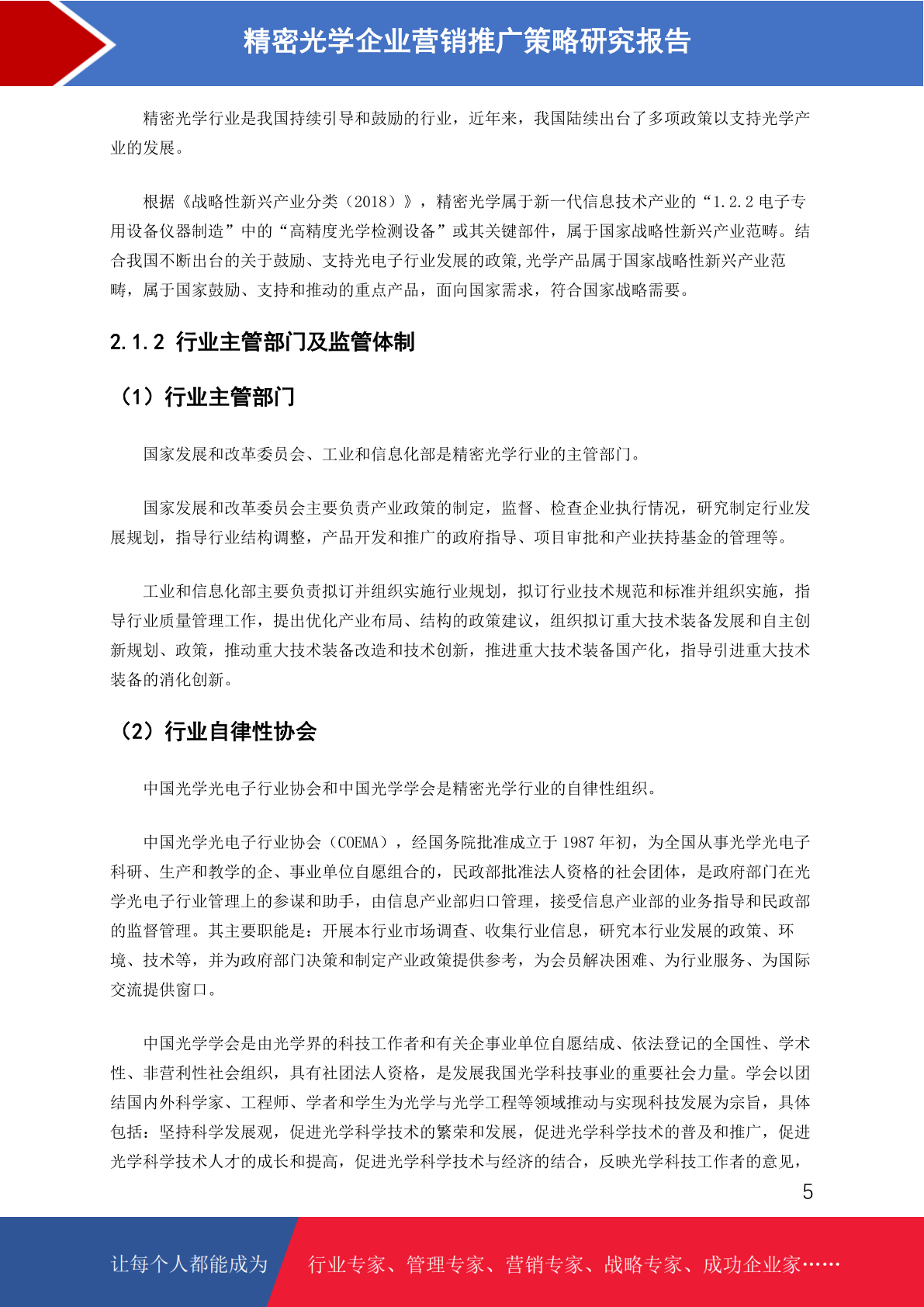 精密光学企业营销推广策略研究报告

精密光学行业是我国持续引导和鼓励的行业，近年来，我国陆续出台了多项政策以支持光学产业的发展。

根据《战略性新兴产业分类（2018）》，精密光学属于新一代信息技术产业的“1.2.2 电子专用设备仪器制造”中的“高精度光学检测设备”或其关键部件，属于国家战略性新兴产业范畴。结合我国不断出台的关于鼓励、支持光电子行业发展的政策,光学产品属于国家战略性新兴产业范畴，属于国家鼓励、支持和推动的重点产品，面向国家需求，符合国家战略需要。

2.1.2 行业主管部门及监管体制

（1）行业主管部门

国家发展和改革委员会、工业和信息化部是精密光学行业的主管部门。

国家发展和改革委员会主要负责产业政策的制定，监督、检查企业执行情况，研究制定行业发展规划，指导行业结构调整，产品开发和推广的政府指导、项目审批和产业扶持基金的管理等。

工业和信息化部主要负责拟订并组织实施行业规划，拟订行业技术规范和标准并组织实施，指导行业质量管理工作，提出优化产业布局、结构的政策建议，组织拟订重大技术装备发展和自主创新规划、政策，推动重大技术装备改造和技术创新，推进重大技术装备国产化，指导引进重大技术装备的消化创新。

（2）行业自律性协会

中国光学光电子行业协会和中国光学学会是精密光学行业的自律性组织。

中国光学光电子行业协会（COEMA），经国务院批准成立于 1987 年初，为全国从事光学光电子科研、生产和教学的企、事业单位自愿组合的，民政部批准法人资格的社会团体，是政府部门在光学光电子行业管理上的参谋和助手，由信息产业部归口管理，接受信息产业部的业务指导和民政部的监督管理。其主要职能是：开展本行业市场调查、收集行业信息，研究本行业发展的政策、环境、技术等，并为政府部门决策和制定产业政策提供参考，为会员解决困难、为行业服务、为国际交流提供窗口。

中国光学学会是由光学界的科技工作者和有关企事业单位自愿结成、依法登记的全国性、学术性、非营利性社会组织，具有社团法人资格，是发展我国光学科技事业的重要社会力量。学会以团结国内外科学家、工程师、学者和学生为光学与光学工程等领域推动与实现科技发展为宗旨，具体包括：坚持科学发展观，促进光学科学技术的繁荣和发展，促进光学科学技术的普及和推广，促进光学科学技术人才的成长和提高，促进光学科学技术与经济的结合，反映光学科技工作者的意见，

5

让每个人都能成为 行业专家、管理专家、营销专家、战略专家、成功企业家……